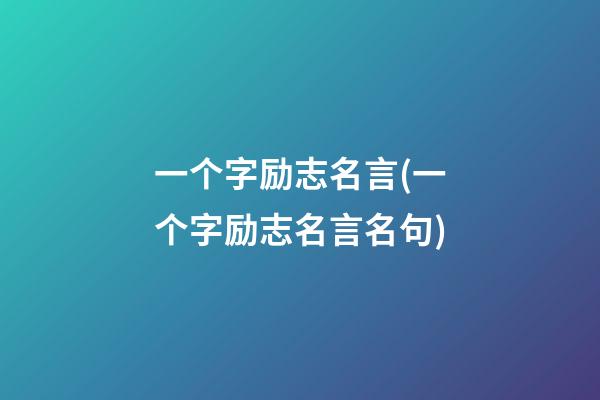 一个字励志名言(一个字励志名言名句)